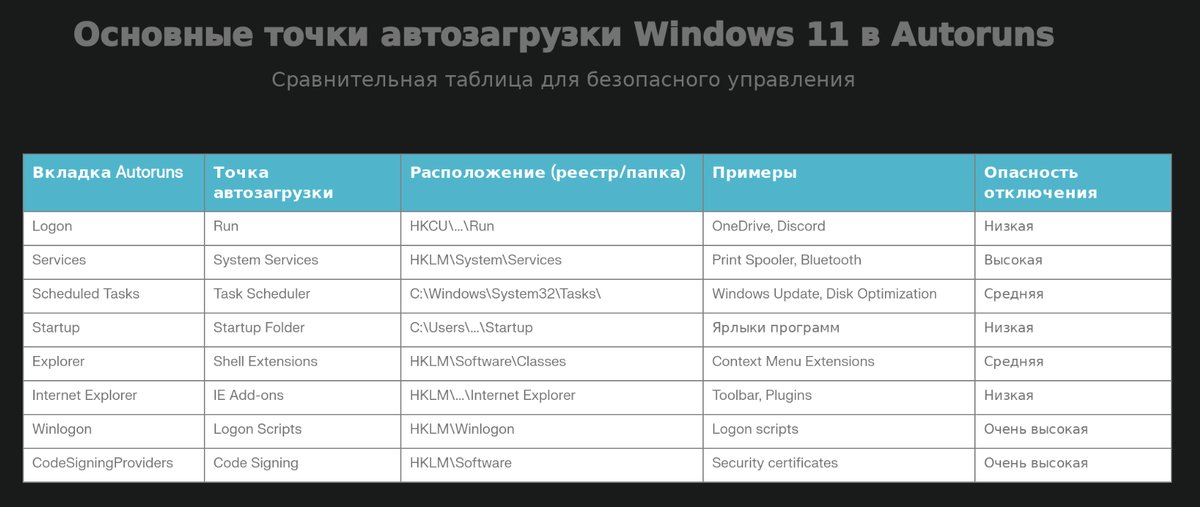 Основные точки автозагрузки Windows 11 в Autoruns

Сравнительная таблица для безопасного управления

| Вкладка Autoruns | Точка автозагрузки | Расположение (реестр/папка) | Примеры | Опасность отключения |
|---|---|---|---|---|
| Logon | Run | HKCU\...\Run | OneDrive, Discord | Низкая |
| Services | System Services | HKLM\System\Services | Print Spooler, Bluetooth | Высокая |
| Scheduled Tasks | Task Scheduler | C:\Windows\System32\Tasks\ | Windows Update, Disk Optimization | Средняя |
| Startup | Startup Folder | C:\Users\...\Startup | Ярлыки программ | Низкая |
| Explorer | Shell Extensions | HKLM\Software\Classes | Context Menu Extensions | Средняя |
| Internet Explorer | IE Add-ons | HKLM\...\Internet Explorer | Toolbar, Plugins | Низкая |
| Winlogon | Logon Scripts | HKLM\Winlogon | Logon scripts | Очень высокая |
| CodeSigningProviders | Code Signing | HKLM\Software | Security certificates | Очень высокая |